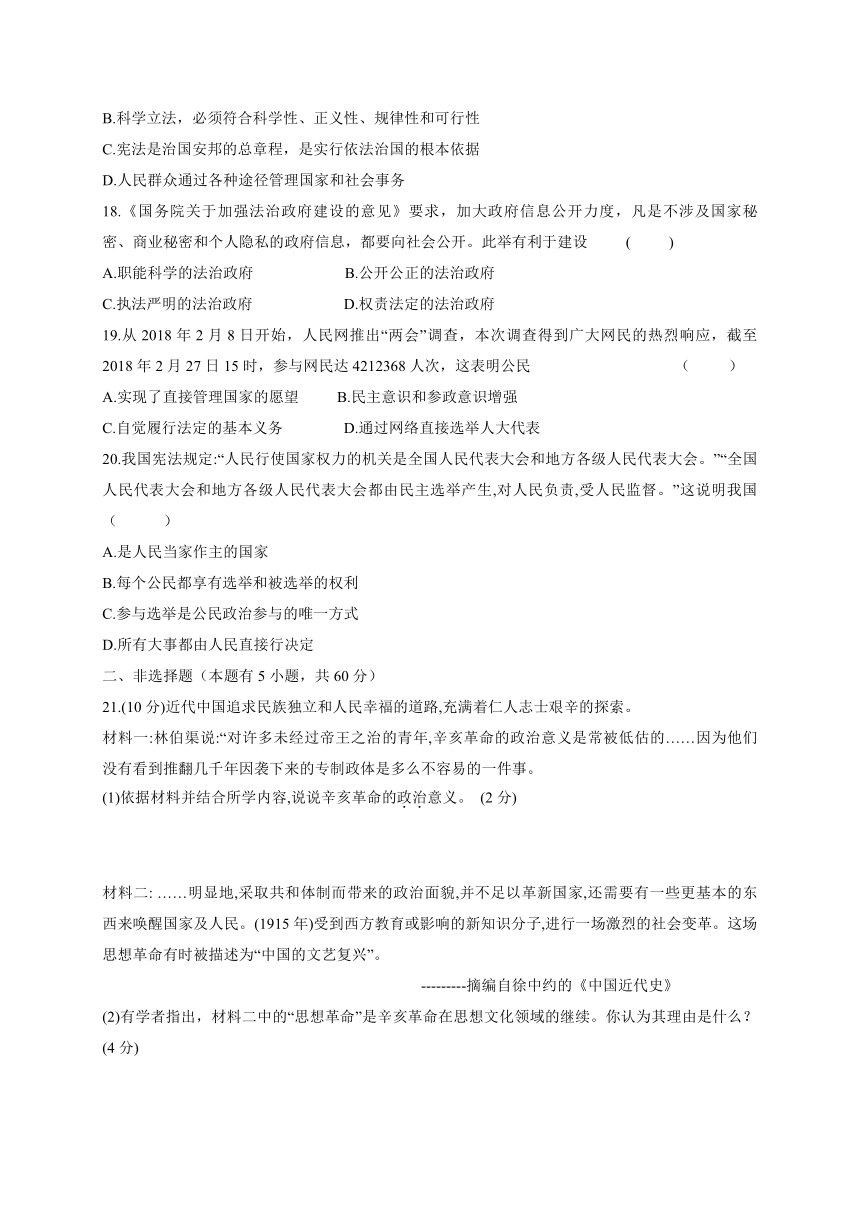 B.科学立法，必须符合科学性、正义性、规律性和可行性

C.宪法是治国安邦的总章程，是实行依法治国的根本依据

D.人民群众通过各种途径管理国家和社会事务

18.《国务院关于加强法治政府建设的意见》要求，加大政府信息公开力度，凡是不涉及国家秘密、商业秘密和个人隐私的政府信息，都要向社会公开。此举有利于建设 ( )

A.职能科学的法治政府　　B.公开公正的法治政府

C.执法严明的法治政府　　D.权责法定的法治政府

19.从 2018 年 2 月 8 日开始，人民网推出“两会”调查，本次调查得到广大网民的热烈响应，截至 2018 年 2 月 27 日 15 时，参与网民达 4212368 人次，这表明公民 ( )

A.实现了直接管理国家的愿望　　B.民主意识和参政意识增强

C.自觉履行法定的基本义务　　D.通过网络直接选举人大代表

20.我国宪法规定:“人民行使国家权力的机关是全国人民代表大会和地方各级人民代表大会。”“全国人民代表大会和地方各级人民代表大会都由民主选举产生,对人民负责,受人民监督。”这说明我国 ( )

A.是人民当家作主的国家

B.每个公民都享有选举和被选举的权利

C.参与选举是公民政治参与的唯一方式

D.所有大事都由人民直接行决定

二、非选择题（本题有 5 小题，共 60 分）

21.(10 分)近代中国追求民族独立和人民幸福的道路,充满着仁人志士艰辛的探索。

材料一:林伯渠说:“对许多未经过帝王之治的青年,辛亥革命的政治意义是常被低估的……因为他们没有看到推翻几千年因袭下来的专制政体是多么不容易的一件事。

(1)依据材料并结合所学内容,说说辛亥革命的政治意义。 (2 分)

材料二: ……明显地,采取共和体制而带来的政治面貌,并不足以革新国家,还需要有一些更基本的东西来唤醒国家及人民。(1915 年)受到西方教育或影响的新知识分子,进行一场激烈的社会变革。这场思想革命有时被描述为“中国的文艺复兴”。

---------摘编自徐中约的《中国近代史》

(2)有学者指出，材料二中的“思想革命”是辛亥革命在思想文化领域的继续。你认为其理由是什么？(4 分)